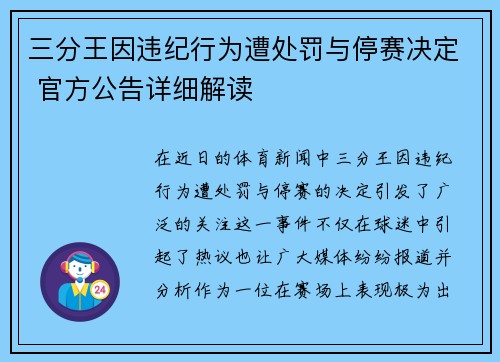 三分王因违纪行为遭处罚与停赛决定 官方公告详细解读

在近日的体育新闻中三分王因违纪行为遭处罚与停赛的决定引发了广泛的关注这一事件不仅在球迷中引起了热议也让广大媒体纷纷报道并分析作为一位在赛场上表现极为出

24